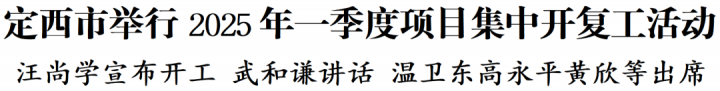 定西市举行 2025 年一季度项目集中开复工活动

汪尚学宣布开工 武和谦讲话 温卫东高永平黄欣等出席